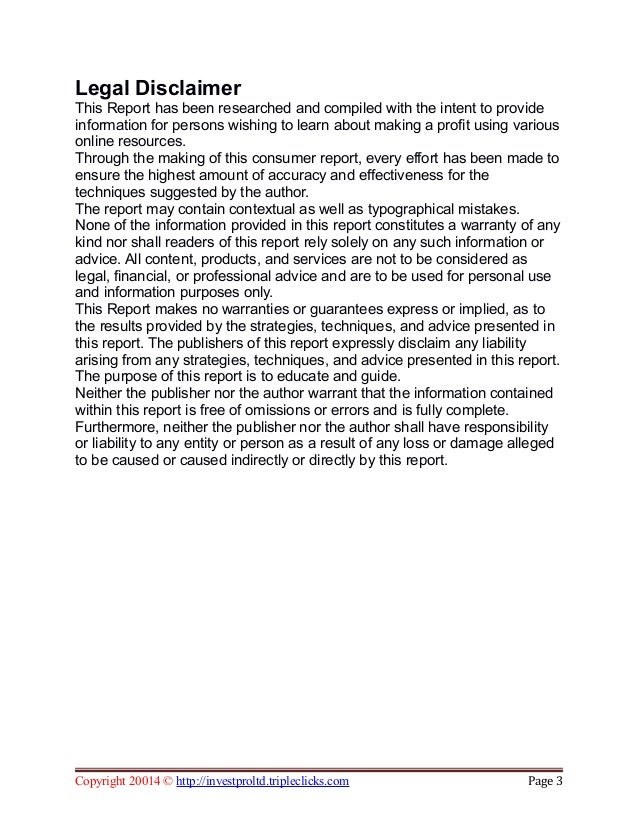 Legal Disclaimer

This Report has been researched and compiled with the intent to provide information for persons wishing to learn about making a profit using various online resources.

Through the making of this consumer report, every effort has been made to ensure the highest amount of accuracy and effectiveness for the techniques suggested by the author.

The report may contain contextual as well as typographical mistakes.

None of the information provided in this report constitutes a warranty of any kind nor shall readers of this report rely solely on any such information or advice. All content, products, and services are not to be considered as legal, financial, or professional advice and are to be used for personal use and information purposes only.

This Report makes no warranties or guarantees express or implied, as to the results provided by the strategies, techniques, and advice presented in this report. The publishers of this report expressly disclaim any liability arising from any strategies, techniques, and advice presented in this report.

The purpose of this report is to educate and guide.

Neither the publisher nor the author warrant that the information contained within this report is free of omissions or errors and is fully complete.

Furthermore, neither the publisher nor the author shall have responsibility or liability to any entity or person as a result of any loss or damage alleged to be caused or caused indirectly or directly by this report.

Copyright 20014 © http://investproltd.tripleclicks.com Page 3